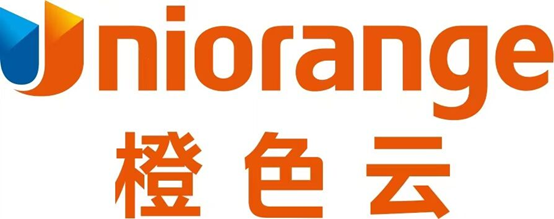 Uniorange
橙色云